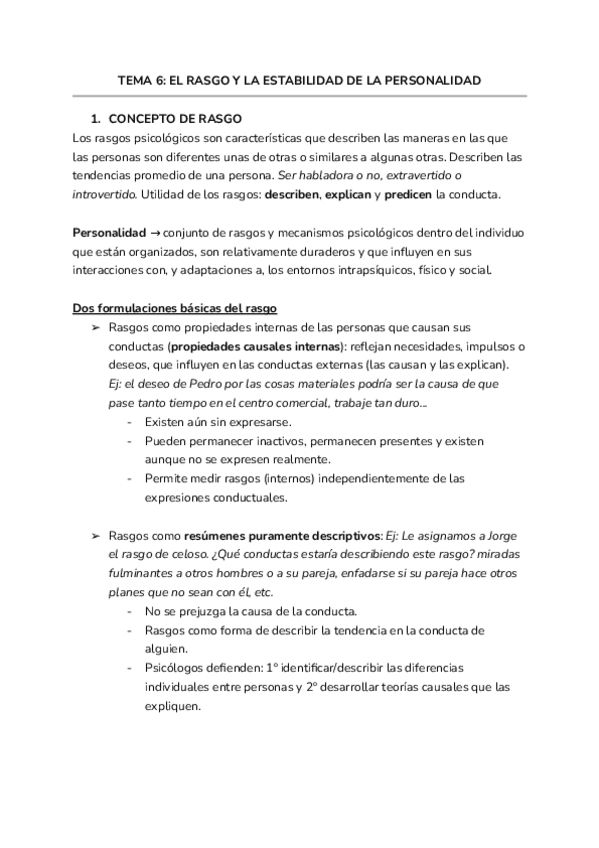 TEMA 6: EL RASGO Y LA ESTABILIDAD DE LA PERSONALIDAD

1. CONCEPTO DE RASGO

Los rasgos psicológicos son características que describen las maneras en las que las personas son diferentes unas de otras o similares a algunas otras. Describen las tendencias promedio de una persona. Ser habladora o no, extravertido o introvertido. Utilidad de los rasgos: describen, explican y predicen la conducta.

Personalidad → conjunto de rasgos y mecanismos psicológicos dentro del individuo que están organizados, son relativamente duraderos y que influyen en sus interacciones con, y adaptaciones a, los entornos intrapsíquicos, físico y social.

Dos formulaciones básicas del rasgo

➢ Rasgos como propiedades internas de las personas que causan sus conductas (propiedades causales internas): reflejan necesidades, impulsos o deseos, que influyen en las conductas externas (las causan y las explican). Ej: el deseo de Pedro por las cosas materiales podría ser la causa de que pase tanto tiempo en el centro comercial, trabaje tan duro...
- Existen aún sin expresarse.
- Pueden permanecer inactivos, permanecen presentes y existen aunque no se expresen realmente.
- Permite medir rasgos (internos) independientemente de las expresiones conductuales.

➢ Rasgos como resúmenes puramente descriptivos: Ej: Le asignamos a Jorge el rasgo de celoso. ¿Qué conductas estaría describiendo este rasgo? miradas fulminantes a otros hombres o a su pareja, enfadarse si su pareja hace otros planes que no sean con él, etc.
- No se prejuzga la causa de la conducta.
- Rasgos como forma de describir la tendencia en la conducta de alguien.
- Psicólogos defienden: 1º identificar/describir las diferencias individuales entre personas y 2º desarrollar teorías causales que las expliquen.